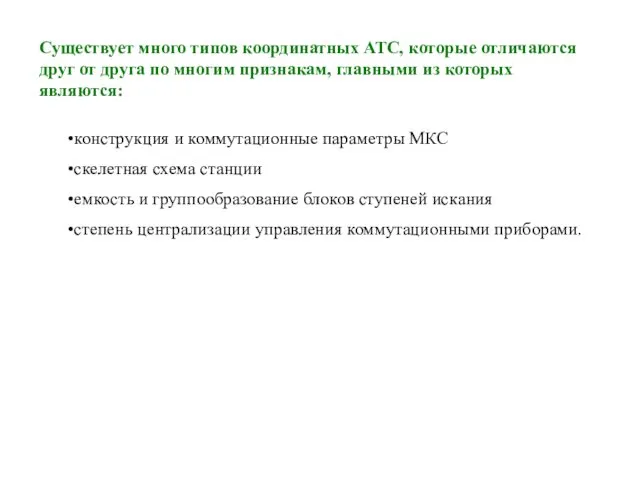 Существует много типов координатных АТС, которые отличаются друг от друга по многим признакам, главными из которых являются:

•конструкция и коммутационные параметры МКС

•скелетная схема станции

•емкость и группообразование блоков ступеней искания

•степень централизации управления коммутационными приборами.